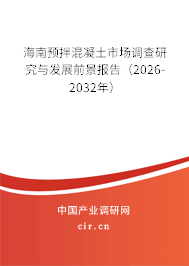 海南预拌混凝土市场调查研究与发展前景报告（2026-2032年）

中国产业调研网

cir.cn